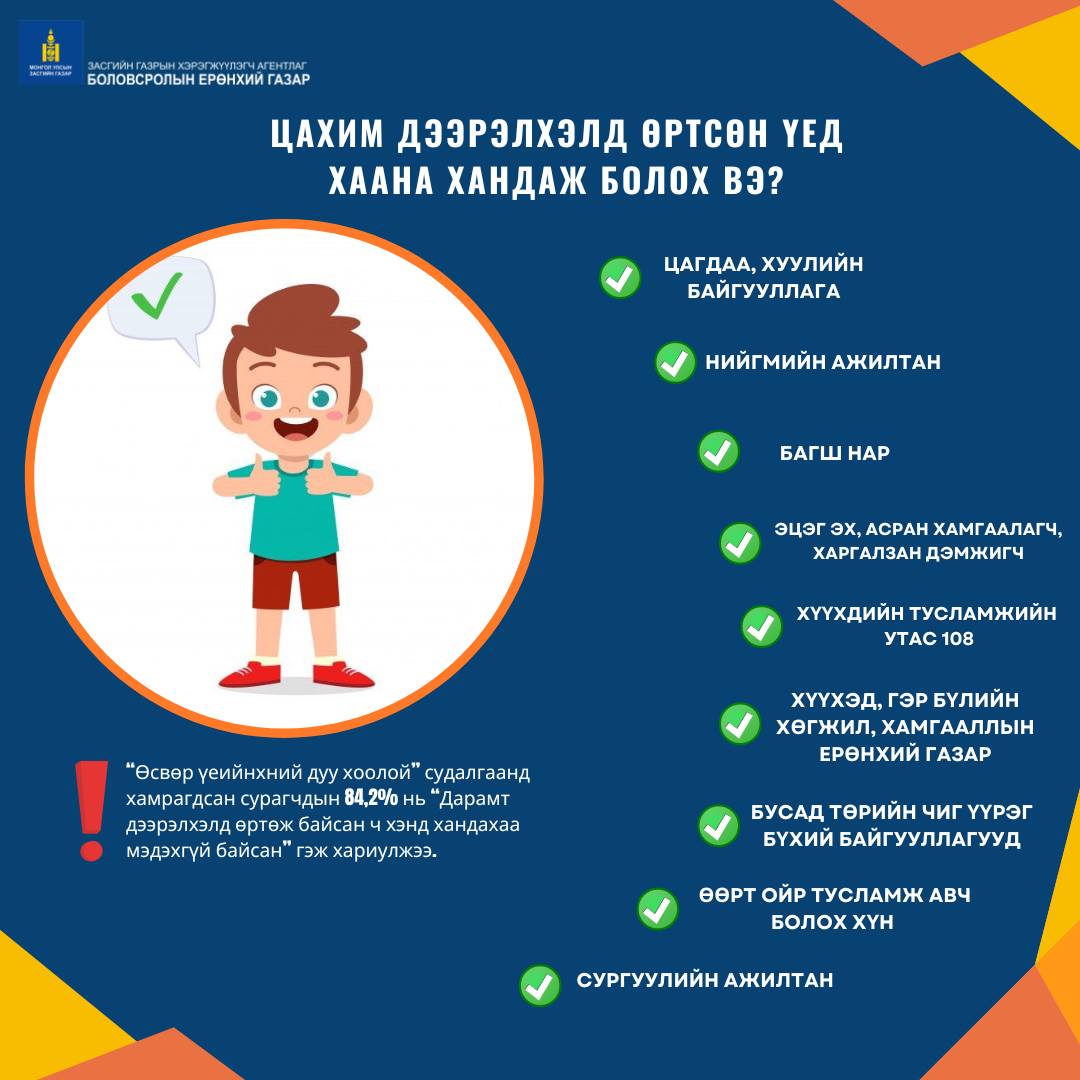 МОНГОЛ УЛСЫН ЗАСГИЙН ГАЗАР
ЗАСГИЙН ГАЗРЫН ХЭРЭГЖҮҮЛЭГЧ АГЕНТЛАГ
БОЛОВСРОЛЫН ЕРӨНХИЙ ГАЗАР

ЦАХИМ ДЭЭРЭЛХЭЛД ӨРТСӨН ҮЕД ХААНА ХАНДАЖ БОЛОХ ВЭ?

ЦАГДАА, ХУУЛИЙН БАЙГУУЛЛАГА

НИЙГМИЙН АЖИЛТАН

БАГШ НАР

ЭЦЭГ ЭХ, АСРАН ХАМГААЛАГЧ, ХАРГАЛЗАН ДЭМЖИГЧ

ХҮҮХДИЙН ТУСЛАМЖИЙН УТАС 108

ХҮҮХЭД, ГЭР БҮЛИЙН ХӨГЖИЛ, ХАМГААЛЛЫН ЕРӨНХИЙ ГАЗАР

БУСАД ТӨРИЙН ЧИГ ҮҮРЭГ БҮХИЙ БАЙГУУЛЛАГУУД

ӨӨРТ ОЙР ТУСЛАМЖ АВЧ БОЛОХ ХҮН

СУРГУУЛИЙН АЖИЛТАН

"Өсвөр үеийнхний дуу хоолой" судалгаанд хамрагдсан сурагчдын 84,2% нь "Дарамт дээрэлхэлд өртөж байсан ч хэнд хандахаа мэдэхгүй байсан" гэж хариулжээ.